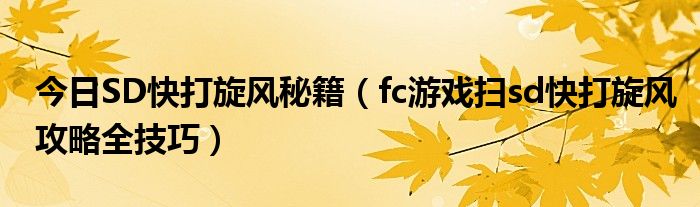 今日SD快打旋风秘籍（fc游戏扫sd快打旋风攻略全技巧）